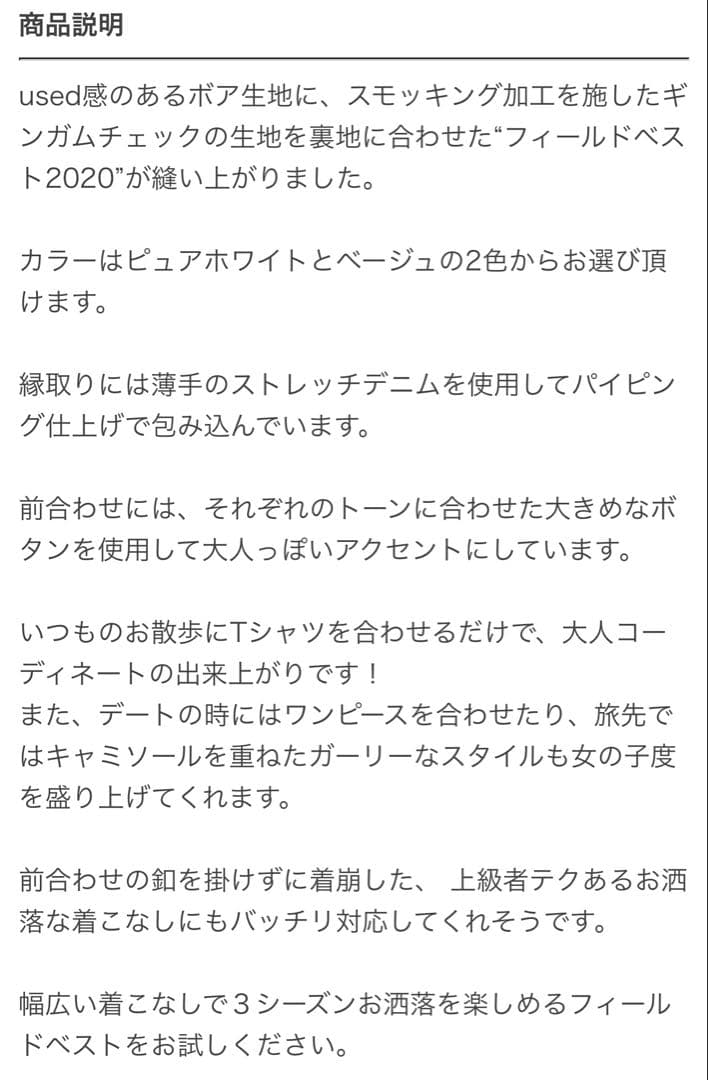 商品説明

used感のあるボア生地に、スモッキング加工を施したギンガムチェックの生地を裏地に合わせた“フィールドベスト2020”が縫い上がりました。

カラーはピュアホワイトとベージュの2色からお選び頂けます。

縁取りには薄手のストレッチデニムを使用してパイピング仕上げで包み込んでいます。

前合わせには、それぞれのトーンに合わせた大きめなボタンを使用して大人っぽいアクセントにしています。

いつものお散歩にTシャツを合わせるだけで、大人コーディネートの出来上がりです！
また、デートの時にはワンピースを合わせたり、旅先ではキャミソールを重ねたガーリーなスタイルも女の子度を盛り上げてくれます。

前合わせの釦を掛けずに着崩した、 上級者テクあるお洒落な着こなしにもバッチリ対応してくれそうです。

幅広い着こなしで３シーズンお洒落を楽しめるフィールドベストをお試しください。